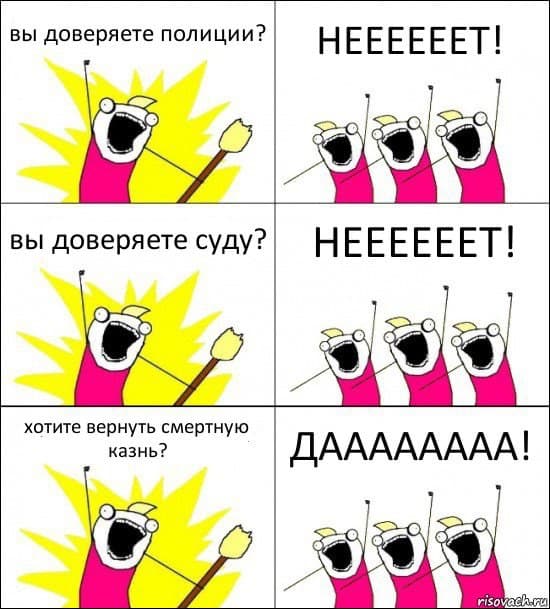 вы доверяете полиции?

НЕЕЕЕЕЕТ!

вы доверяете суду?

НЕЕЕЕЕЕТ!

хотите вернуть смертную казнь?

ДААААААААА!

risovach.ru